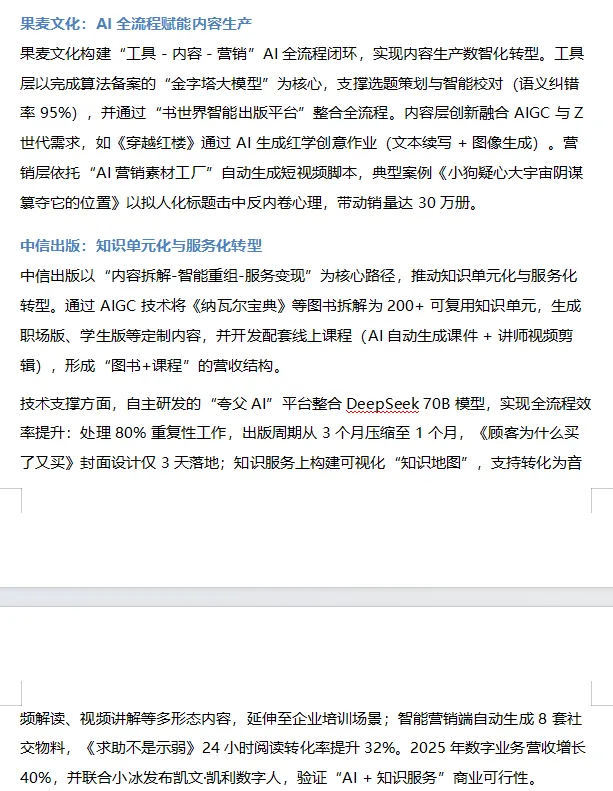 果麦文化：AI 全流程赋能内容生产

果麦文化构建“工具 - 内容 - 营销”AI 全流程闭环，实现内容生产数智化转型。工具层以完成算法备案的“金字塔大模型”为核心，支撑选题策划与智能校对（语义纠错率 95%），并通过“书世界智能出版平台”整合全流程。内容层创新融合 AIGC 与 Z 世代需求，如《穿越红楼》通过 AI 生成红学创意作业（文本续写 + 图像生成）。营销层依托“AI 营销素材工厂”自动生成短视频脚本，典型案例《小狗疑心大宇宙阴谋篡夺它的位置》以拟人化标题击中反内卷心理，带动销量达 30 万册。

中信出版：知识单元化与服务化转型

中信出版以“内容拆解-智能重组-服务变现”为核心路径，推动知识单元化与服务化转型。通过 AIGC 技术将《纳瓦尔宝典》等图书拆解为 200+ 可复用知识单元，生成职场版、学生版等定制内容，并开发配套线上课程（AI 自动生成课件 + 讲师视频剪辑），形成“图书+课程”的营收结构。

技术支撑方面，自主研发的“夸父 AI”平台整合 DeepSeek 70B 模型，实现全流程效率提升：处理 80% 重复性工作，出版周期从 3 个月压缩至 1 个月，《顾客为什么买了又买》封面设计仅 3 天落地；知识服务上构建可视化“知识地图”，支持转化为音频解读、视频讲解等多形态内容，延伸至企业培训场景；智能营销端自动生成 8 套社交物料，《求助不是示弱》24 小时阅读转化率提升 32%。2025 年数字业务营收增长 40%，并联合小冰发布凯文·凯利数字人，验证“AI + 知识服务”商业可行性。